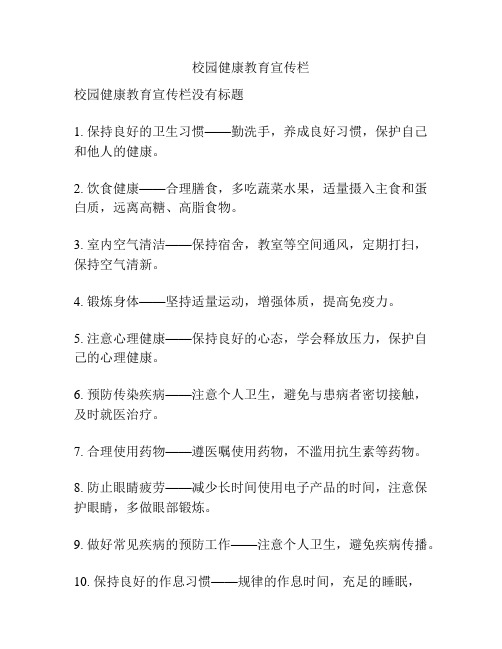 校园健康教育宣传栏

校园健康教育宣传栏没有标题

1. 保持良好的卫生习惯——勤洗手，养成良好习惯，保护自己和他人的健康。

2. 饮食健康——合理膳食，多吃蔬菜水果，适量摄入主食和蛋白质，远离高糖、高脂食物。

3. 室内空气清洁——保持宿舍，教室等空间通风，定期打扫，保持空气清新。

4. 锻炼身体——坚持适量运动，增强体质，提高免疫力。

5. 注意心理健康——保持良好的心态，学会释放压力，保护自己的心理健康。

6. 预防传染疾病——注意个人卫生，避免与患病者密切接触，及时就医治疗。

7. 合理使用药物——遵医嘱使用药物，不滥用抗生素等药物。

8. 防止眼睛疲劳——减少长时间使用电子产品的时间，注意保护眼睛，多做眼部锻炼。

9. 做好常见疾病的预防工作——注意个人卫生，避免疾病传播。

10. 保持良好的作息习惯——规律的作息时间，充足的睡眠，